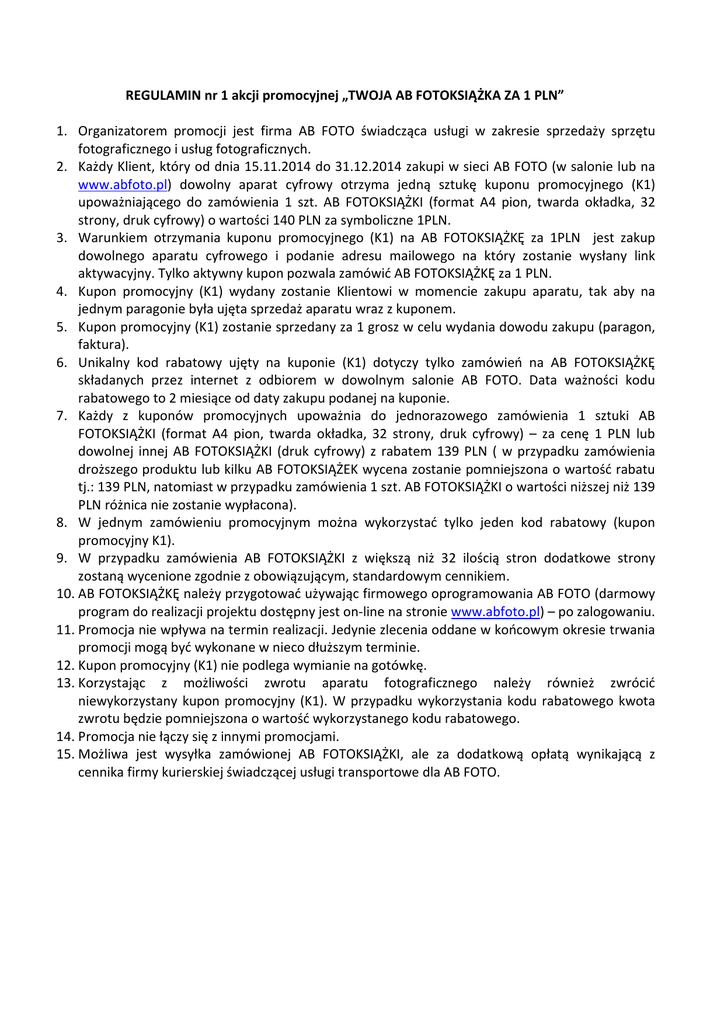 REGULAMIN nr 1 akcji promocyjnej „TWOJA AB FOTOKSIĄŻKA ZA 1 PLN”

1. Organizatorem promocji jest firma AB FOTO świadcząca usługi w zakresie sprzedaży sprzętu fotograficznego i usług fotograficznych.
2. Każdy Klient, który od dnia 15.11.2014 do 31.12.2014 zakupi w sieci AB FOTO (w salonie lub na www.abfoto.pl) dowolny aparat cyfrowy otrzyma jedną sztukę kuponu promocyjnego (K1) upoważniającego do zamówienia 1 szt. AB FOTOKSIĄŻKI (format A4 pion, twarda okładka, 32 strony, druk cyfrowy) o wartości 140 PLN za symboliczne 1PLN.
3. Warunkiem otrzymania kuponu promocyjnego (K1) na AB FOTOKSIĄŻKĘ za 1PLN jest zakup dowolnego aparatu cyfrowego i podanie adresu mailowego na który zostanie wysłany link aktywacyjny. Tylko aktywny kupon pozwala zamówić AB FOTOKSIĄŻKĘ za 1 PLN.
4. Kupon promocyjny (K1) wydany zostanie Klientowi w momencie zakupu aparatu, tak aby na jednym paragonie była ujęta sprzedaż aparatu wraz z kuponem.
5. Kupon promocyjny (K1) zostanie sprzedany za 1 grosz w celu wydania dowodu zakupu (paragon, faktura).
6. Unikalny kod rabatowy ujęty na kuponie (K1) dotyczy tylko zamówień na AB FOTOKSIĄŻKĘ składanych przez internet z odbiorem w dowolnym salonie AB FOTO. Data ważności kodu rabatowego to 2 miesiące od daty zakupu podanej na kuponie.
7. Każdy z kuponów promocyjnych upoważnia do jednorazowego zamówienia 1 sztuki AB FOTOKSIĄŻKI (format A4 pion, twarda okładka, 32 strony, druk cyfrowy) – za cenę 1 PLN lub dowolnej innej AB FOTOKSIĄŻKI (druk cyfrowy) z rabatem 139 PLN ( w przypadku zamówienia droższego produktu lub kilku AB FOTOKSIĄŻEK wycena zostanie pomniejszona o wartość rabatu tj.: 139 PLN, natomiast w przypadku zamówienia 1 szt. AB FOTOKSIĄŻKI o wartości niższej niż 139 PLN różnica nie zostanie wypłacona).
8. W jednym zamówieniu promocyjnym można wykorzystać tylko jeden kod rabatowy (kupon promocyjny K1).
9. W przypadku zamówienia AB FOTOKSIĄŻKI z większą niż 32 ilością stron dodatkowe strony zostaną wycenione zgodnie z obowiązującym, standardowym cennikiem.
10. AB FOTOKSIĄŻKĘ należy przygotować używając firmowego oprogramowania AB FOTO (darmowy program do realizacji projektu dostępny jest on-line na stronie www.abfoto.pl) – po zalogowaniu.
11. Promocja nie wpływa na termin realizacji. Jedynie zlecenia oddane w końcowym okresie trwania promocji mogą być wykonane w nieco dłuższym terminie.
12. Kupon promocyjny (K1) nie podlega wymianie na gotówkę.
13. Korzystając z możliwości zwrotu aparatu fotograficznego należy również zwrócić niewykorzystany kupon promocyjny (K1). W przypadku wykorzystania kodu rabatowego kwota zwrotu będzie pomniejszona o wartość wykorzystanego kodu rabatowego.
14. Promocja nie łączy się z innymi promocjami.
15. Możliwa jest wysyłka zamówionej AB FOTOKSIĄŻKI, ale za dodatkową opłatą wynikającą z cennika firmy kurierskiej świadczącej usługi transportowe dla AB FOTO.